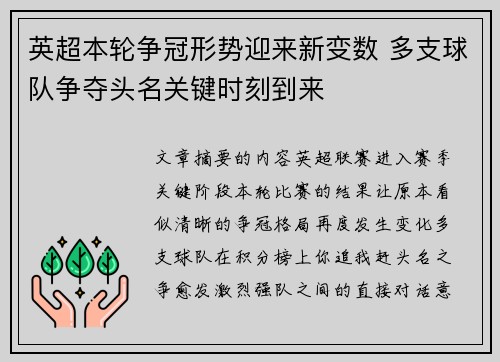 英超本轮争冠形势迎来新变数 多支球队争夺头名关键时刻到来

文章摘要的内容英超联赛进入赛季关键阶段本轮比赛的结果让原本看似清晰的争冠格局再度发生变化多支球队在积分榜上你追我赶头名之争愈发激烈强队之间的直接对话意